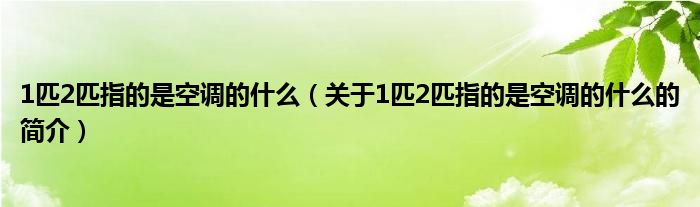 1匹2匹指的是空调的什么（关于1匹2匹指的是空调的什么的简介）